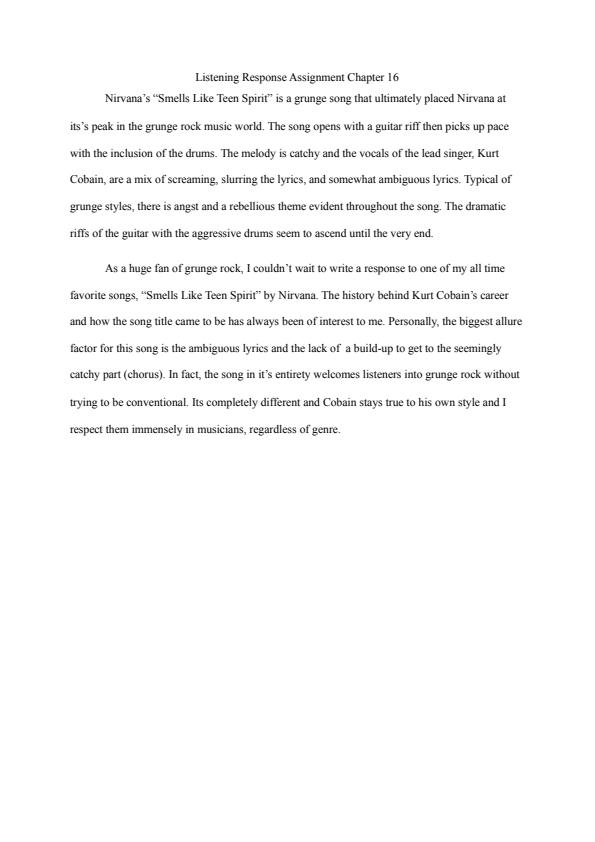 Listening Response Assignment Chapter 16

Nirvana's "Smells Like Teen Spirit" is a grunge song that ultimately placed Nirvana at its's peak in the grunge rock music world. The song opens with a guitar riff then picks up pace with the inclusion of the drums. The melody is catchy and the vocals of the lead singer, Kurt Cobain, are a mix of screaming, slurring the lyrics, and somewhat ambiguous lyrics. Typical of grunge styles, there is angst and a rebellious theme evident throughout the song. The dramatic riffs of the guitar with the aggressive drums seem to ascend until the very end.

As a huge fan of grunge rock, I couldn't wait to write a response to one of my all time favorite songs, "Smells Like Teen Spirit" by Nirvana. The history behind Kurt Cobain's career and how the song title came to be has always been of interest to me. Personally, the biggest allure factor for this song is the ambiguous lyrics and the lack of a build-up to get to the seemingly catchy part (chorus). In fact, the song in it's entirety welcomes listeners into grunge rock without trying to be conventional. Its completely different and Cobain stays true to his own style and I respect them immensely in musicians, regardless of genre.